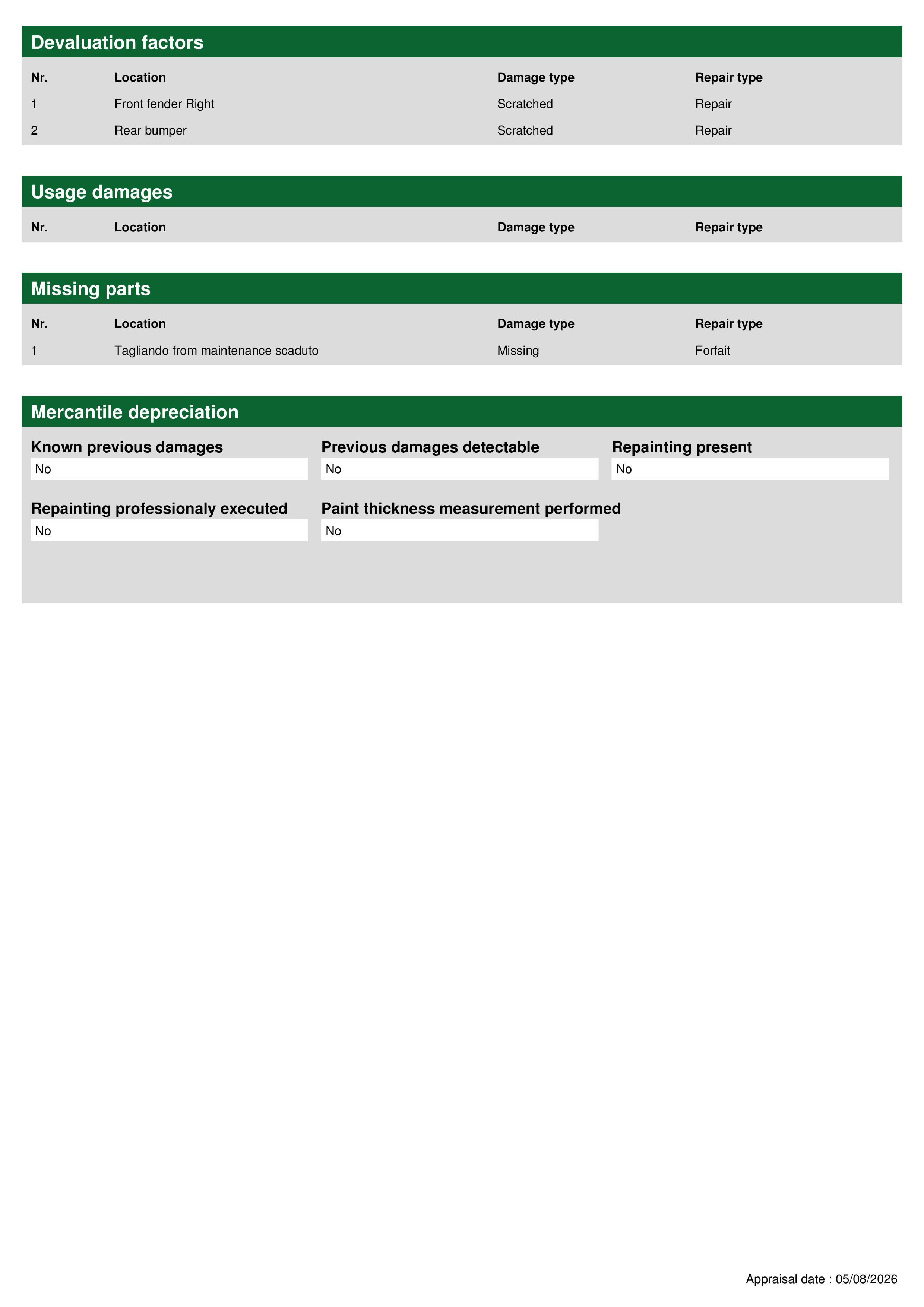 Devaluation factors

| Nr. | Location | Damage type | Repair type |
|---|---|---|---|
| 1 | Front fender Right | Scratched | Repair |
| 2 | Rear bumper | Scratched | Repair |

Usage damages

| Nr. | Location | Damage type | Repair type |
|---|---|---|---|

Missing parts

| Nr. | Location | Damage type | Repair type |
|---|---|---|---|
| 1 | Tagliando from maintenance scaduto | Missing | Forfait |

Mercantile depreciation

Known previous damages
No

Previous damages detectable
No

Repainting present
No

Repainting professionaly executed
No

Paint thickness measurement performed
No

Appraisal date : 05/08/2026